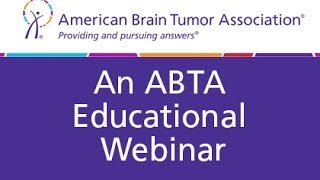 American Brain Tumor Association®
Providing and pursuing answers®

An ABTA Educational Webinar